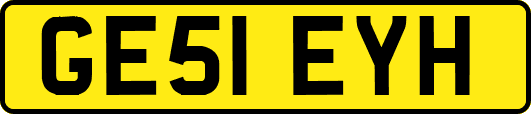 GE51 EYH